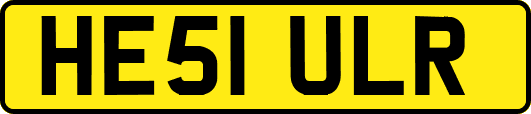 HE51 ULR